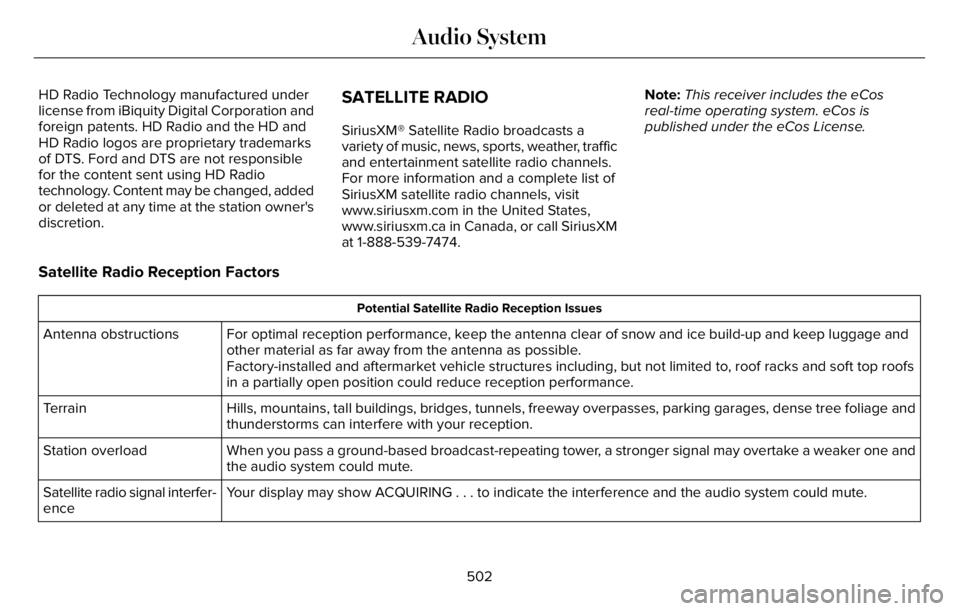 Audio System

HD Radio Technology manufactured under license from iBiquity Digital Corporation and foreign patents. HD Radio and the HD and HD Radio logos are proprietary trademarks of DTS. Ford and DTS are not responsible for the content sent using HD Radio technology. Content may be changed, added or deleted at any time at the station owner's discretion.

SATELLITE RADIO

SiriusXM® Satellite Radio broadcasts a variety of music, news, sports, weather, traffic and entertainment satellite radio channels. For more information and a complete list of SiriusXM satellite radio channels, visit www.siriusxm.com in the United States, www.siriusxm.ca in Canada, or call SiriusXM at 1-888-539-7474.

Note: This receiver includes the eCos real-time operating system. eCos is published under the eCos License.

Satellite Radio Reception Factors

| Potential Satellite Radio Reception Issues | |
|---|---|
| Antenna obstructions | For optimal reception performance, keep the antenna clear of snow and ice build-up and keep luggage and other material as far away from the antenna as possible. Factory-installed and aftermarket vehicle structures including, but not limited to, roof racks and soft top roofs in a partially open position could reduce reception performance. |
| Terrain | Hills, mountains, tall buildings, bridges, tunnels, freeway overpasses, parking garages, dense tree foliage and thunderstorms can interfere with your reception. |
| Station overload | When you pass a ground-based broadcast-repeating tower, a stronger signal may overtake a weaker one and the audio system could mute. |
| Satellite radio signal interference | Your display may show ACQUIRING . . . to indicate the interference and the audio system could mute. |

502

carmanualsonline.info